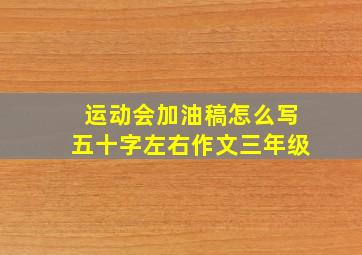 运动会加油稿怎么写
五十字左右作文三年级